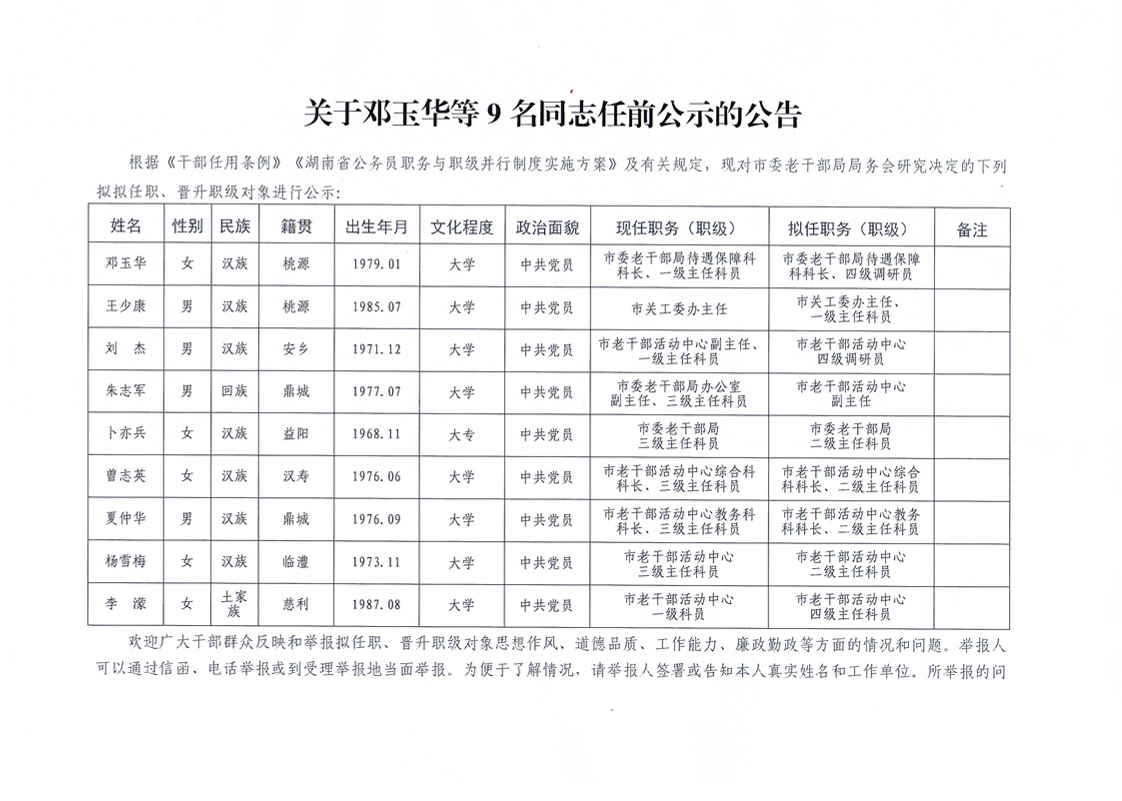 关于邓玉华等 9 名同志任前公示的公告

根据《干部任用条例》《湖南省公务员职务与职级并行制度实施方案》及有关规定，现对市委老干部局局务会研究决定的下列拟拟任职、晋升职级对象进行公示：

| 姓名 | 性别 | 民族 | 籍贯 | 出生年月 | 文化程度 | 政治面貌 | 现任职务（职级） | 拟任职务（职级） | 备注 |
|---|---|---|---|---|---|---|---|---|---|
| 邓玉华 | 女 | 汉族 | 桃源 | 1979.01 | 大学 | 中共党员 | 市委老干部局待遇保障科科长、一级主任科员 | 市委老干部局待遇保障科科长、四级调研员 | |
| 王少康 | 男 | 汉族 | 桃源 | 1985.07 | 大学 | 中共党员 | 市关工委办主任 | 市关工委办主任、一级主任科员 | |
| 刘 杰 | 男 | 汉族 | 安乡 | 1971.12 | 大学 | 中共党员 | 市老干部活动中心副主任、一级主任科员 | 市老干部活动中心四级调研员 | |
| 朱志军 | 男 | 回族 | 鼎城 | 1977.07 | 大学 | 中共党员 | 市委老干部局办公室副主任、三级主任科员 | 市老干部活动中心副主任 | |
| 卜亦兵 | 女 | 汉族 | 益阳 | 1968.11 | 大专 | 中共党员 | 市委老干部局三级主任科员 | 市委老干部局二级主任科员 | |
| 曾志英 | 女 | 汉族 | 汉寿 | 1976.06 | 大学 | 中共党员 | 市老干部活动中心综合科科长、三级主任科员 | 市老干部活动中心综合科科长、二级主任科员 | |
| 夏仲华 | 男 | 汉族 | 鼎城 | 1976.09 | 大学 | 中共党员 | 市老干部活动中心教务科科长、三级主任科员 | 市老干部活动中心教务科科长、二级主任科员 | |
| 杨雪梅 | 女 | 汉族 | 临澧 | 1973.11 | 大学 | 中共党员 | 市老干部活动中心三级主任科员 | 市老干部活动中心二级主任科员 | |
| 李 濛 | 女 | 土家族 | 慈利 | 1987.08 | 大学 | 中共党员 | 市老干部活动中心一级科员 | 市老干部活动中心四级主任科员 | |

欢迎广大干部群众反映和举报拟任职、晋升职级对象思想作风、道德品质、工作能力、廉政勤政等方面的情况和问题。举报人可以通过信函、电话举报或到受理举报地当面举报。为便于了解情况，请举报人签署或告知本人真实姓名和工作单位。所举报的问